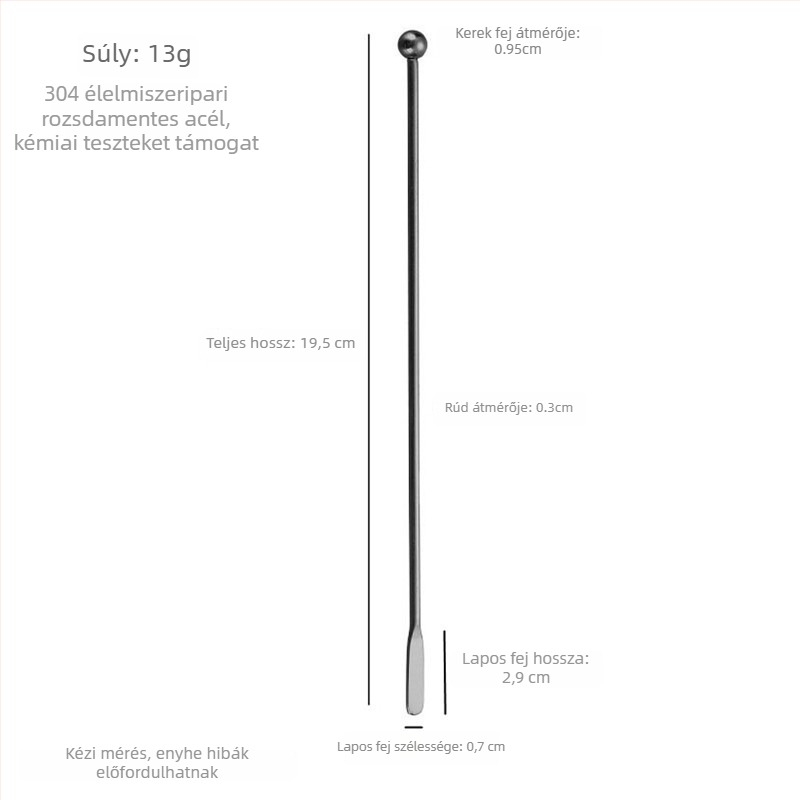 Súly: 13g

304 élelmiszeripari rozsdamentes acél, kémiai teszteket támogat

Kerek fej átmérője: 0.95cm

Teljes hossz: 19,5 cm

Rúd átmérője: 0.3cm

Lapos fej hossza: 2,9 cm

Lapos fej szélessége: 0,7 cm

Kézi mérés, enyhe hibák előfordulhatnak